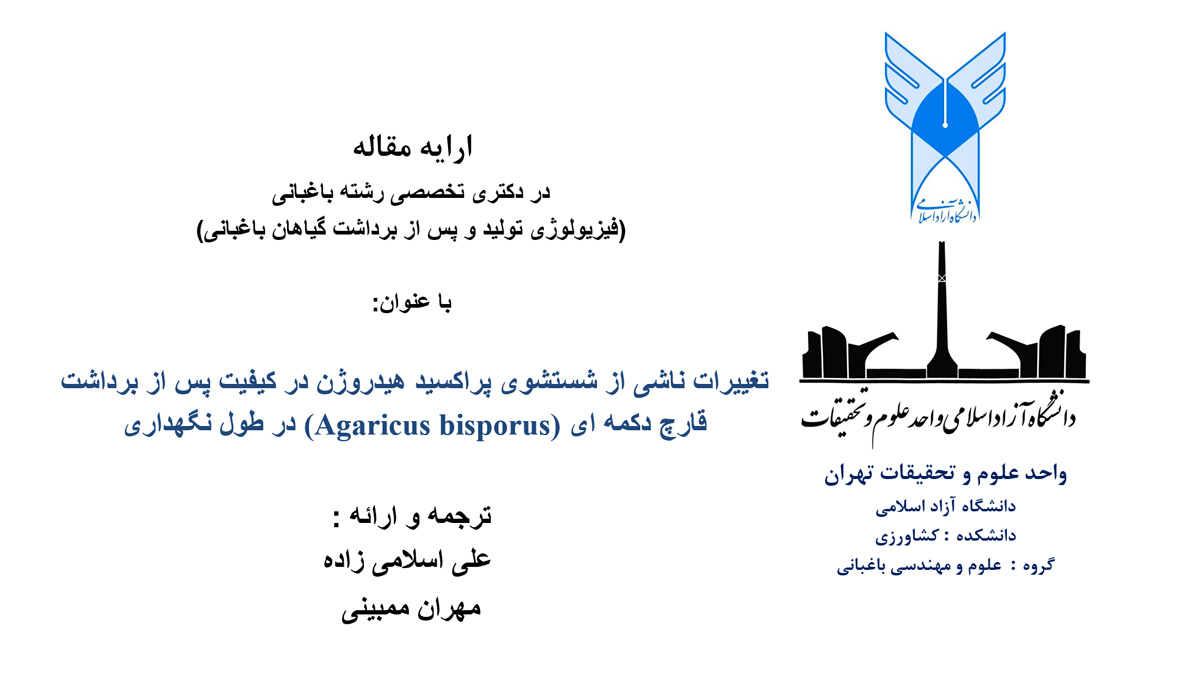 دانشگاه آزاد اسلامی

دانشگاه آزاد اسلامی واحد علوم و تحقیقات

واحد علوم و تحقیقات تهران
دانشگاه آزاد اسلامی
دانشکده : کشاورزی
گروه : علوم و مهندسی باغبانی

ارایه مقاله
در دکتری تخصصی رشته باغبانی
(فیزیولوژی تولید و پس از برداشت گیاهان باغبانی)

با عنوان:

تغییرات ناشی از شستشوی پراکسید هیدروژن در کیفیت پس از برداشت قارچ دکمه ای (Agaricus bisporus) در طول نگهداری

ترجمه و ارائه :
علی اسلامی زاده
مهران ممبینی